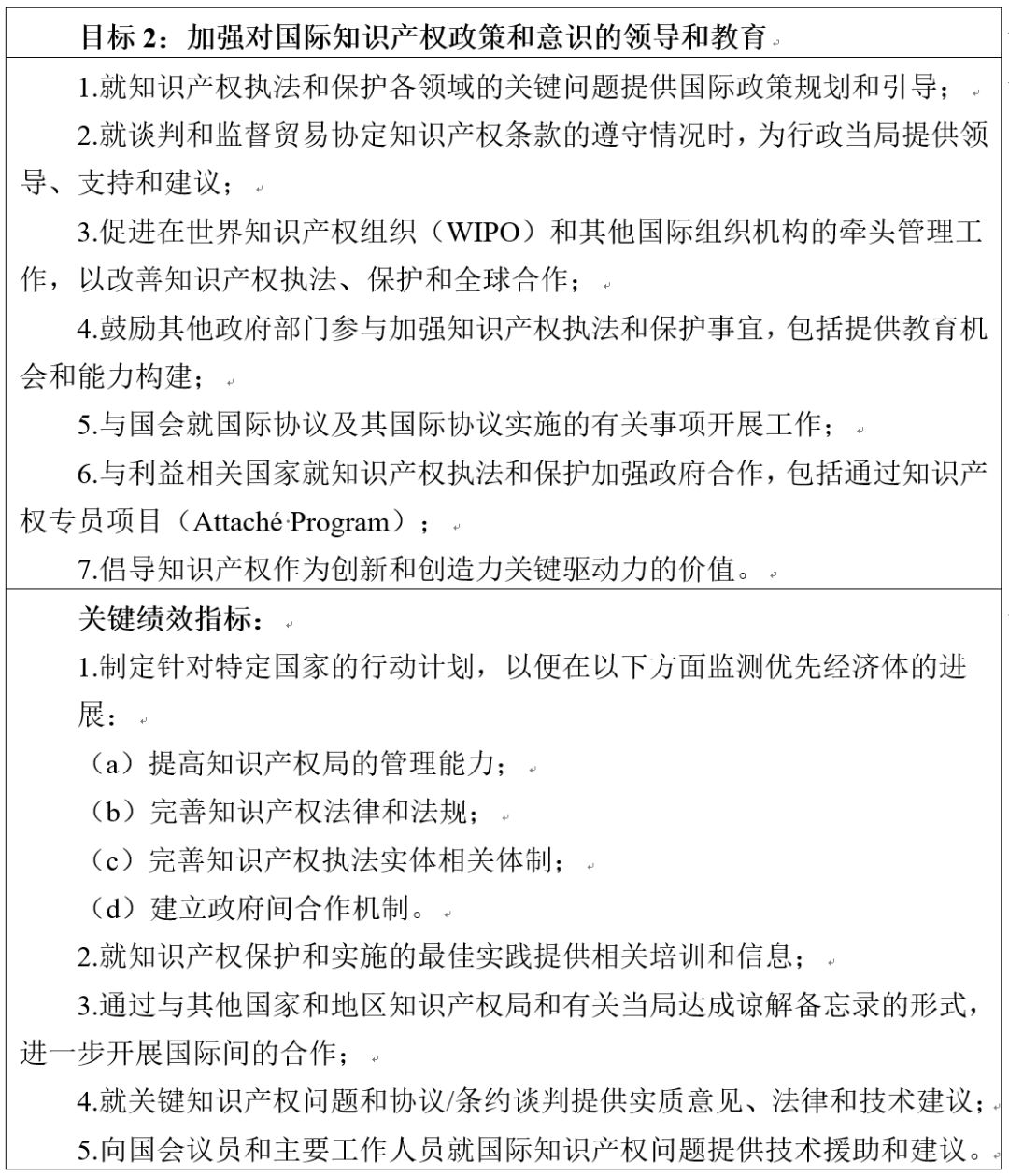 目标 2：加强对国际知识产权政策和意识的领导和教育

1.就知识产权执法和保护各领域的关键问题提供国际政策规划和引导；

2.就谈判和监督贸易协定知识产权条款的遵守情况时，为行政当局提供领导、支持和建议；

3.促进在世界知识产权组织（WIPO）和其他国际组织机构的牵头管理工作，以改善知识产权执法、保护和全球合作；

4.鼓励其他政府部门参与加强知识产权执法和保护事宜，包括提供教育机会和能力构建；

5.与国会就国际协议及其国际协议实施的有关事项开展工作；

6.与利益相关国家就知识产权执法和保护加强政府合作，包括通过知识产权专员项目（Attaché Program）；

7.倡导知识产权作为创新和创造力关键驱动力的价值。

关键绩效指标：

1.制定针对特定国家的行动计划，以便在以下方面监测优先经济体的进展：

（a）提高知识产权局的管理能力；

（b）完善知识产权法律和法规；

（c）完善知识产权执法实体相关体制；

（d）建立政府间合作机制。

2.就知识产权保护和实施的最佳实践提供相关培训和信息；

3.通过与其他国家和地区知识产权局和有关当局达成谅解备忘录的形式，进一步开展国际间的合作；

4.就关键知识产权问题和协议/条约谈判提供实质意见、法律和技术建议；

5.向国会议员和主要工作人员就国际知识产权问题提供技术援助和建议。